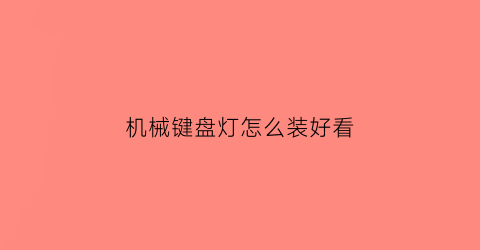 机械键盘灯怎么装好看